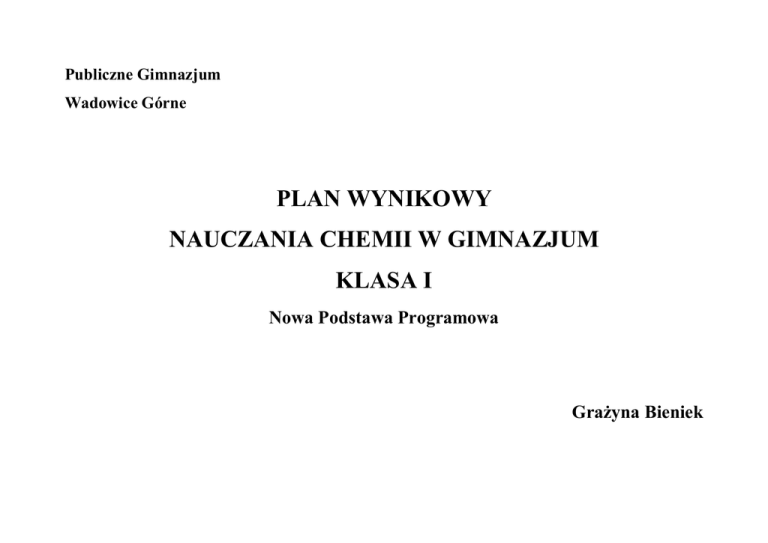 Publiczne Gimnazjum
Wadowice Górne

PLAN WYNIKOWY
NAUCZANIA CHEMII W GIMNAZJUM
KLASA I
Nowa Podstawa Programowa

Grażyna Bieniek